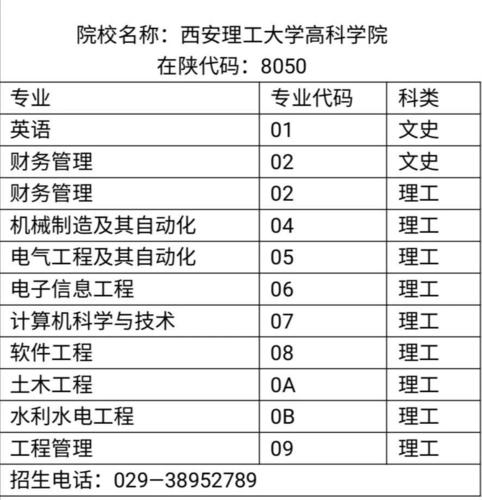 院校名称：西安理工大学高科学院
在陕代码：8050

| 专业 | 专业代码 | 科类 |
|---|---|---|
| 英语 | 01 | 文史 |
| 财务管理 | 02 | 文史 |
| 财务管理 | 02 | 理工 |
| 机械制造及其自动化 | 04 | 理工 |
| 电气工程及其自动化 | 05 | 理工 |
| 电子信息工程 | 06 | 理工 |
| 计算机科学与技术 | 07 | 理工 |
| 软件工程 | 08 | 理工 |
| 土木工程 | 0A | 理工 |
| 水利水电工程 | 0B | 理工 |
| 工程管理 | 09 | 理工 |

招生电话：029-38952789